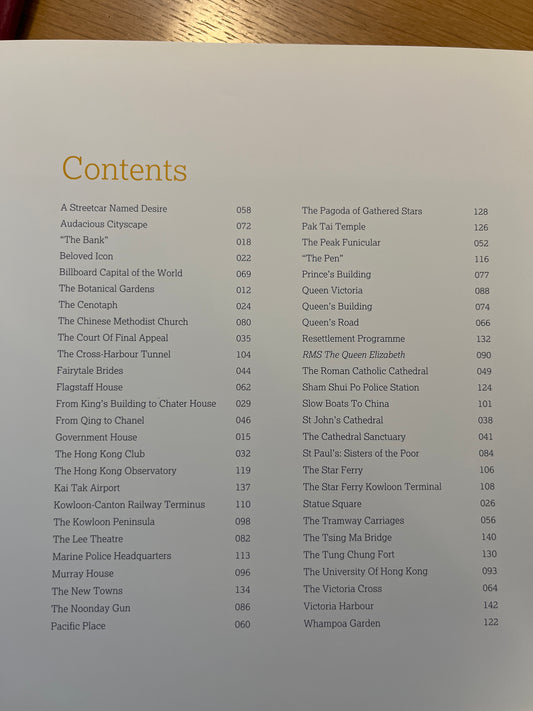 Contents

A Streetcar Named Desire 058
Audacious Cityscape 072
"The Bank" 018
Beloved Icon 022
Billboard Capital of the World 069
The Botanical Gardens 012
The Cenotaph 024
The Chinese Methodist Church 080
The Court Of Final Appeal 035
The Cross-Harbour Tunnel 104
Fairytale Brides 044
Flagstaff House 062
From King's Building to Chater House 029
From Qing to Chanel 046
Government House 015
The Hong Kong Club 032
The Hong Kong Observatory 119
Kai Tak Airport 137
Kowloon-Canton Railway Terminus 110
The Kowloon Peninsula 098
The Lee Theatre 082
Marine Police Headquarters 113
Murray House 096
The New Towns 134
The Noonday Gun 086
Pacific Place 060

The Pagoda of Gathered Stars 128
Pak Tai Temple 126
The Peak Funicular 052
"The Pen" 116
Prince's Building 077
Queen Victoria 088
Queen's Building 074
Queen's Road 066
Resettlement Programme 132
RMS The Queen Elizabeth 090
The Roman Catholic Cathedral 049
Sham Shui Po Police Station 124
Slow Boats To China 101
St John's Cathedral 038
The Cathedral Sanctuary 041
St Paul's: Sisters of the Poor 084
The Star Ferry 106
The Star Ferry Kowloon Terminal 108
Statue Square 026
The Tramway Carriages 056
The Tsing Ma Bridge 140
The Tung Chung Fort 130
The University Of Hong Kong 093
The Victoria Cross 064
Victoria Harbour 142
Whampoa Garden 122